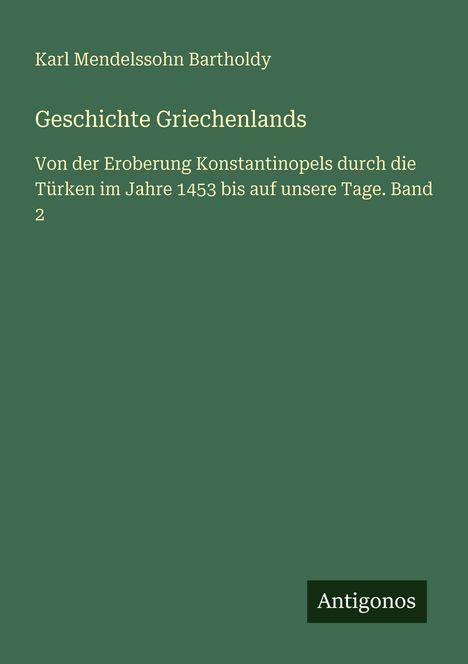 Karl Mendelssohn Bartholdy

Geschichte Griechenlands

Von der Eroberung Konstantinopels durch die Türken im Jahre 1453 bis auf unsere Tage. Band 2

Antigonos